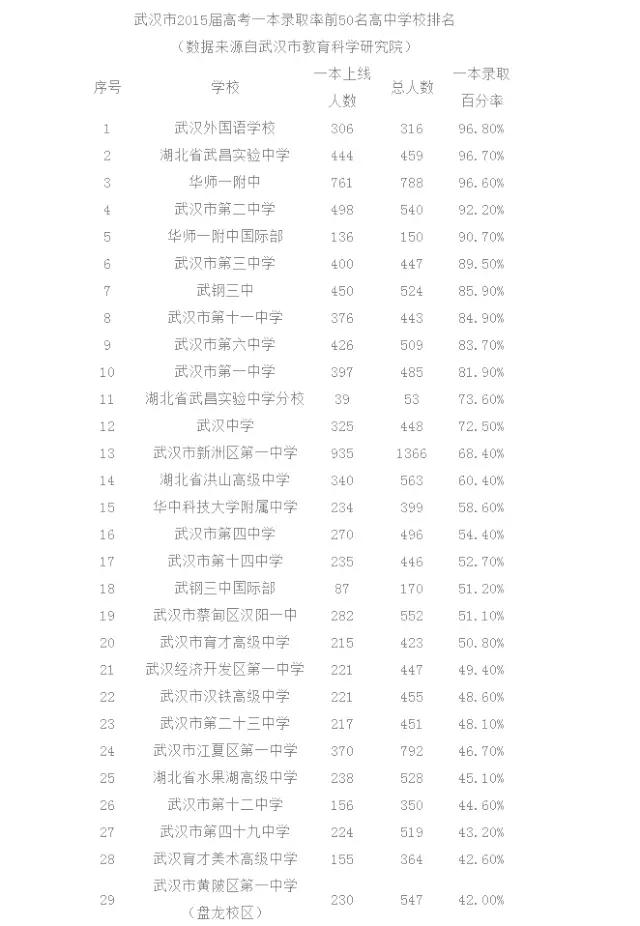 武汉市2015届高考一本录取率前50名高中学校排名
（数据来源自武汉市教育科学研究院）

| 序号 | 学校 | 一本上线人数 | 总人数 | 一本录取百分率 |
|---|---|---|---|---|
| 1 | 武汉外国语学校 | 306 | 316 | 96.80% |
| 2 | 湖北省武昌实验中学 | 444 | 459 | 96.70% |
| 3 | 华师一附中 | 761 | 788 | 96.60% |
| 4 | 武汉市第二中学 | 498 | 540 | 92.20% |
| 5 | 华师一附中国际部 | 136 | 150 | 90.70% |
| 6 | 武汉市第三中学 | 400 | 447 | 89.50% |
| 7 | 武钢三中 | 450 | 524 | 85.90% |
| 8 | 武汉市第十一中学 | 376 | 443 | 84.90% |
| 9 | 武汉市第六中学 | 426 | 509 | 83.70% |
| 10 | 武汉市第一中学 | 397 | 485 | 81.90% |
| 11 | 湖北省武昌实验中学分校 | 39 | 53 | 73.60% |
| 12 | 武汉中学 | 325 | 448 | 72.50% |
| 13 | 武汉市新洲区第一中学 | 935 | 1366 | 68.40% |
| 14 | 湖北省洪山高级中学 | 340 | 563 | 60.40% |
| 15 | 华中科技大学附属中学 | 234 | 399 | 58.60% |
| 16 | 武汉市第四中学 | 270 | 496 | 54.40% |
| 17 | 武汉市第十四中学 | 235 | 446 | 52.70% |
| 18 | 武钢三中国际部 | 87 | 170 | 51.20% |
| 19 | 武汉市蔡甸区汉阳一中 | 282 | 552 | 51.10% |
| 20 | 武汉市育才高级中学 | 215 | 423 | 50.80% |
| 21 | 武汉经济开发区第一中学 | 221 | 447 | 49.40% |
| 22 | 武汉市汉铁高级中学 | 221 | 455 | 48.60% |
| 23 | 武汉市第二十三中学 | 217 | 451 | 48.10% |
| 24 | 武汉市江夏区第一中学 | 370 | 792 | 46.70% |
| 25 | 湖北省水果湖高级中学 | 238 | 528 | 45.10% |
| 26 | 武汉市第十二中学 | 156 | 350 | 44.60% |
| 27 | 武汉市第四十九中学 | 224 | 519 | 43.20% |
| 28 | 武汉育才美术高级中学 | 155 | 364 | 42.60% |
| 29 | 武汉市黄陂区第一中学（盘龙校区） | 230 | 547 | 42.00% |